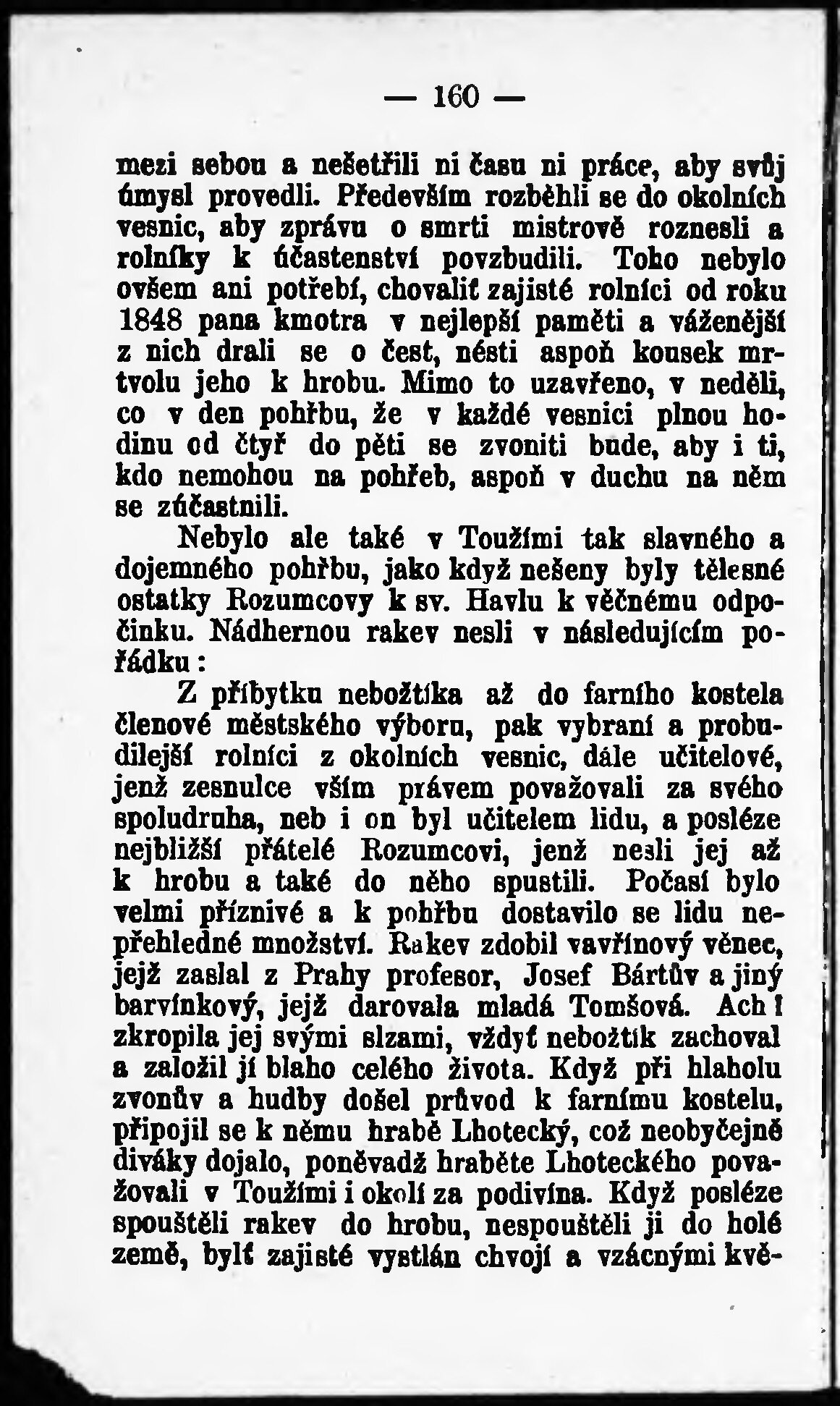 — 160 —

mezi sebou a nešetřili ni času ni práce, aby svůj úmysl provedli. Především rozběhli se do okolních vesnic, aby zprávu o smrti mistrově roznesli a rolníky k účastenství povzbudili. Toho nebylo ovšem ani potřebí, chovaliť zajisté rolníci od roku 1848 pana kmotra v nejlepší paměti a váženější z nich drali se o čest, nésti aspoň kousek mrtvolu jeho k hrobu. Mimo to uzavřeno, v neděli, co v den pohřbu, že v každé vesnici plnou hodinu od čtyř do pěti se zvoniti bude, aby i ti, kdo nemohou na pohřeb, aspoň v duchu na něm se zúčastnili.

Nebylo ale také v Toužími tak slavného a dojemného pohřbu, jako když nešeny byly tělesné ostatky Rozumcovy k sv. Havlu k věčnému odpočinku. Nádhernou rakev nesli v následujícím pořádku:

Z příbytku nebožtíka až do farního kostela členové městského výboru, pak vybraní a probudilejší rolníci z okolních vesnic, dále učitelové, jenž zesnulce vším právem považovali za svého spoludruha, neb i on byl učitelem lidu, a posléze nejbližší přátelé Rozumcovi, jenž nesli jej až k hrobu a také do něho spustili. Počasí bylo velmi příznivé a k pohřbu dostavilo se lidu nepřehledné množství. Rakev zdobil vavřínový věnec, jejž zaslal z Prahy profesor, Josef Bártův a jiný barvínkový, jejž darovala mladá Tomšová. Ach! zkropila jej svými slzami, vždyť nebožtík zachoval a založil jí blaho celého života. Když při hlaholu zvonův a hudby došel průvod k farnímu kostelu, připojil se k němu hrabě Lhotecký, což neobyčejně diváky dojalo, poněvadž hraběte Lhoteckého považovali v Toužími i okolí za podivína. Když posléze spouštěli rakev do hrobu, nespouštěli ji do holé země, bylť zajisté vystlán chvojí a vzácnými kvě-